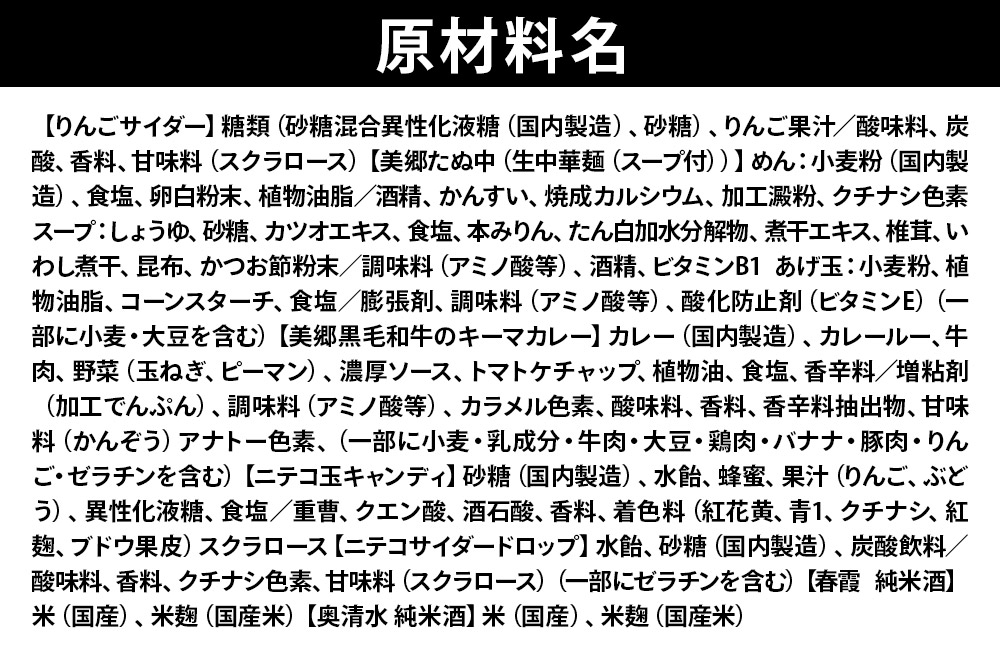 原材料名

【りんごサイダー】糖類（砂糖混合異性化液糖（国内製造）、砂糖）、りんご果汁／酸味料、炭酸、香料、甘味料（スクラロース）【美郷たぬ中（生中華麺（スープ付））】めん：小麦粉（国内製造）、食塩、卵白粉末、植物油脂／酒精、かんすい、焼成カルシウム、加工澱粉、クチナシ色素 スープ：しょうゆ、砂糖、カツオエキス、食塩、本みりん、たん白加水分解物、煮干エキス、椎茸、いわし煮干、昆布、かつお節粉末／調味料（アミノ酸等）、酒精、ビタミンB1 あげ玉：小麦粉、植物油脂、コーンスターチ、食塩／膨張剤、調味料（アミノ酸等）、酸化防止剤（ビタミンE）（一部に小麦・大豆を含む）【美郷黒毛和牛のキーマカレー】カレー（国内製造）、カレールー、牛肉、野菜（玉ねぎ、ピーマン）、濃厚ソース、トマトケチャップ、植物油、食塩、香辛料／増粘剤（加工でんぷん）、調味料（アミノ酸等）、カラメル色素、酸味料、香料、香辛料抽出物、甘味料（かんぞう）アナトー色素、（一部に小麦・乳成分・牛肉・大豆・鶏肉・バナナ・豚肉・りんご・ゼラチンを含む）【ニテコ玉キャンディ】砂糖（国内製造）、水飴、蜂蜜、果汁（りんご、ぶどう）、異性化液糖、食塩／重曹、クエン酸、酒石酸、香料、着色料（紅花黄、青1、クチナシ、紅麹、ブドウ果皮）スクラロース【ニテコサイダードロップ】水飴、砂糖（国内製造）、炭酸飲料／酸味料、香料、クチナシ色素、甘味料（スクラロース）（一部にゼラチンを含む）【春霞 純米酒】米（国産）、米麹（国産米）【奥清水 純米酒】米（国産）、米麹（国産米）